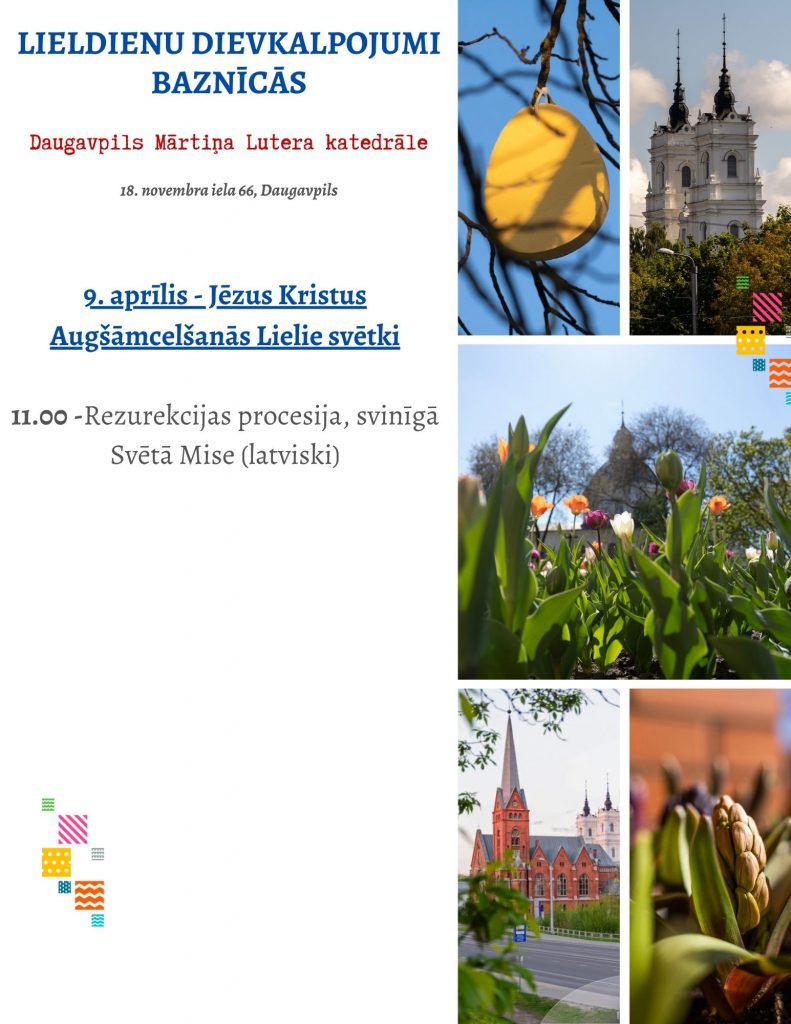 LIELDIENU DIEVKALPOJUMI BAZNĪCĀS

Daugavpils Mārtiņa Lutera katedrāle

18. novembra iela 66, Daugavpils

9. aprīlis - Jēzus Kristus Augšāmcelšanās Lielie svētki

11.00 -Rezurekcijas procesija, svinīgā Svētā Mise (latviski)